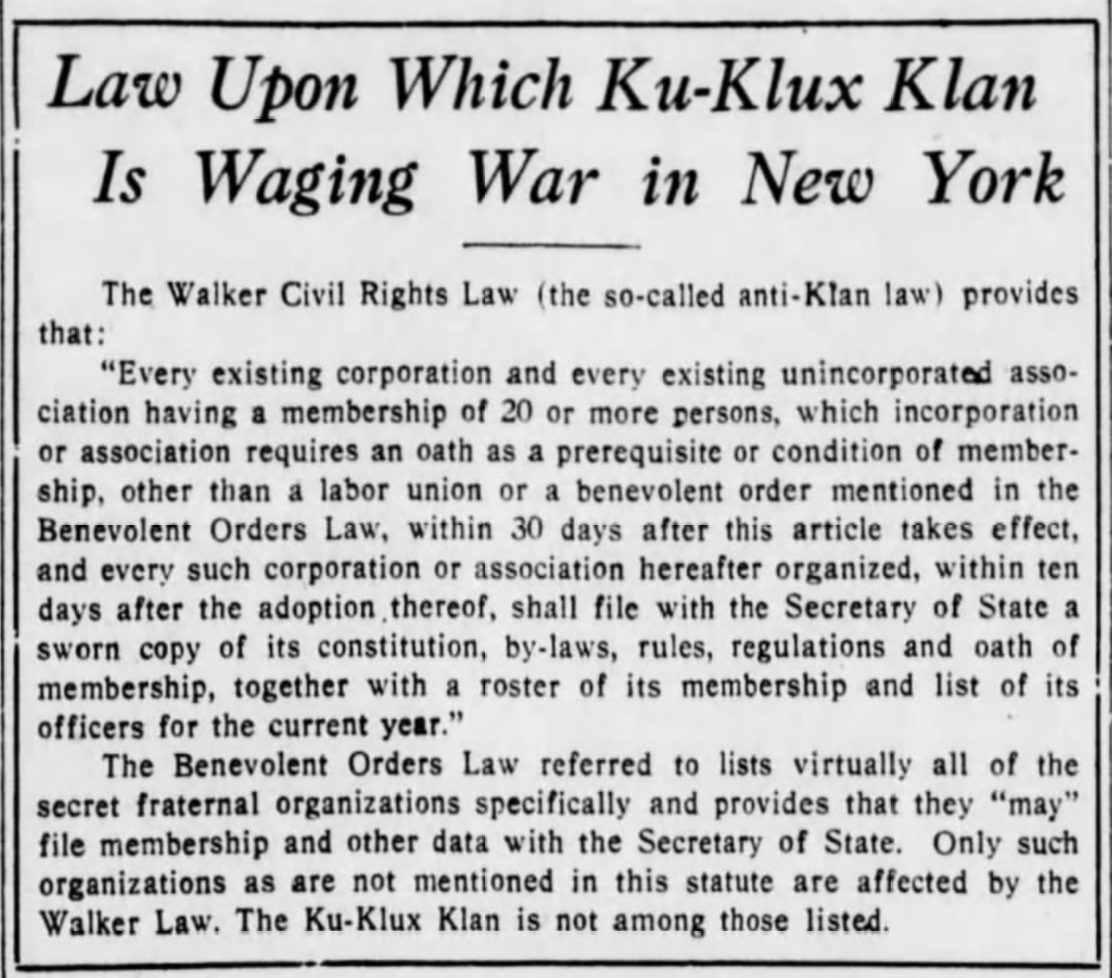 Law Upon Which Ku-Klux Klan Is Waging War in New York

The Walker Civil Rights Law (the so-called anti-Klan law) provides that:

"Every existing corporation and every existing unincorporated association having a membership of 20 or more persons, which incorporation or association requires an oath as a prerequisite or condition of membership, other than a labor union or a benevolent order mentioned in the Benevolent Orders Law, within 30 days after this article takes effect, and every such corporation or association hereafter organized, within ten days after the adoption thereof, shall file with the Secretary of State a sworn copy of its constitution, by-laws, rules, regulations and oath of membership, together with a roster of its membership and list of its officers for the current year."

The Benevolent Orders Law referred to lists virtually all of the secret fraternal organizations specifically and provides that they "may" file membership and other data with the Secretary of State. Only such organizations as are not mentioned in this statute are affected by the Walker Law. The Ku-Klux Klan is not among those listed.